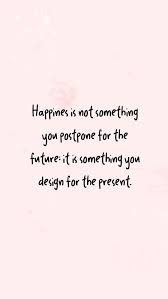 Happines is not something you postpone for the future: it is something you design for the present.